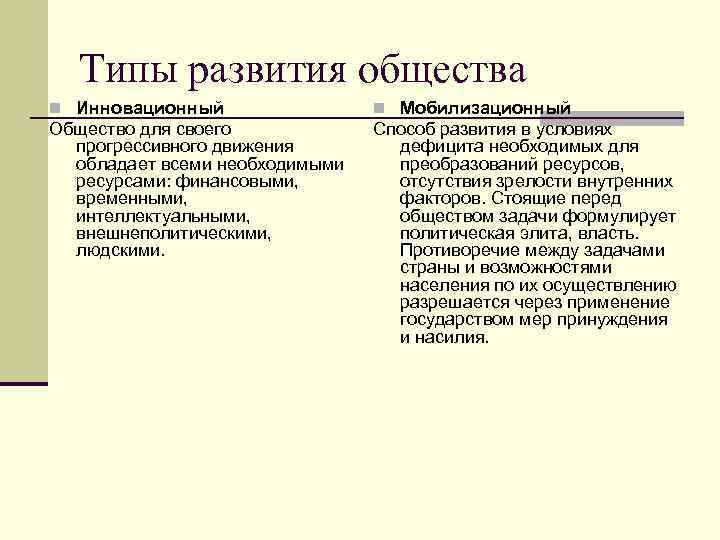 Типы развития общества

Инновационный

Общество для своего прогрессивного движения обладает всеми необходимыми ресурсами: финансовыми, временными, интеллектуальными, внешнеполитическими, людскими.

Мобилизационный

Способ развития в условиях дефицита необходимых для преобразований ресурсов, отсутствия зрелости внутренних факторов. Стоящие перед обществом задачи формулирует политическая элита, власть. Противоречие между задачами страны и возможностями населения по их осуществлению разрешается через применение государством мер принуждения и насилия.